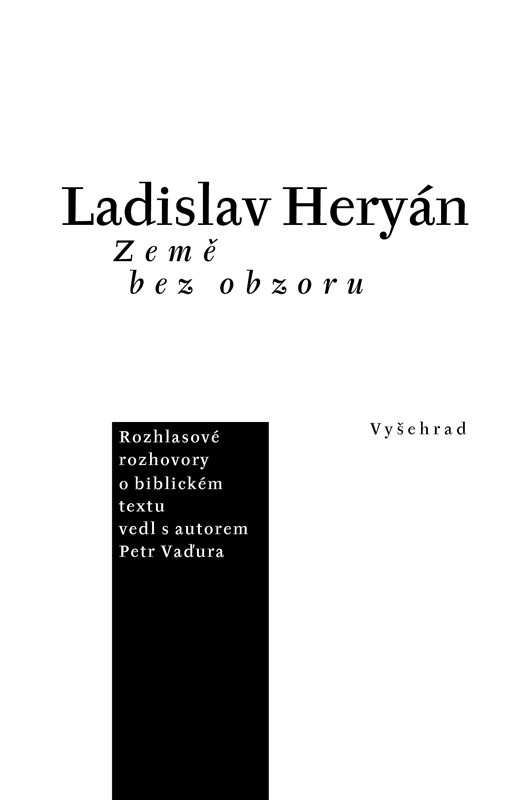 Ladislav Heryán

Země
bez obzoru

Rozhlasové rozhovory o biblickém textu vedl s autorem Petr Vaďura

Vyšehrad